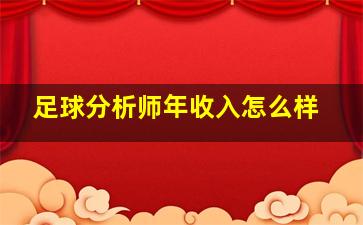 足球分析师年收入怎么样